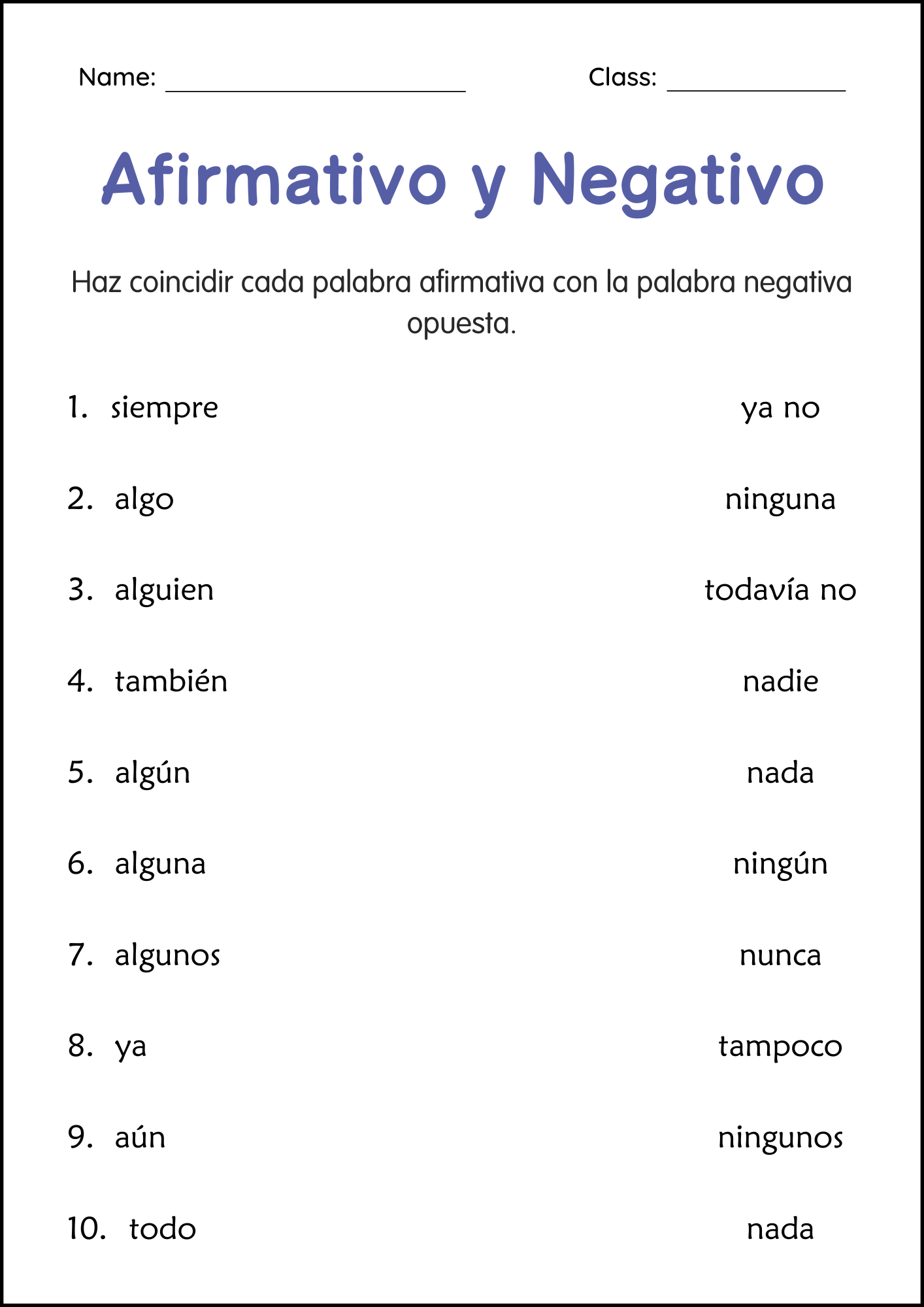 Name: ____ Class: ____

Afirmativo y Negativo

Haz coincidir cada palabra afirmativa con la palabra negativa opuesta.

1. siempre

2. algo

3. alguien

4. también

5. algún

6. alguna

7. algunos

8. ya

9. aún

10. todo

ya no

ninguna

todavía no

nadie

nada

ningún

nunca

tampoco

ningunos

nada